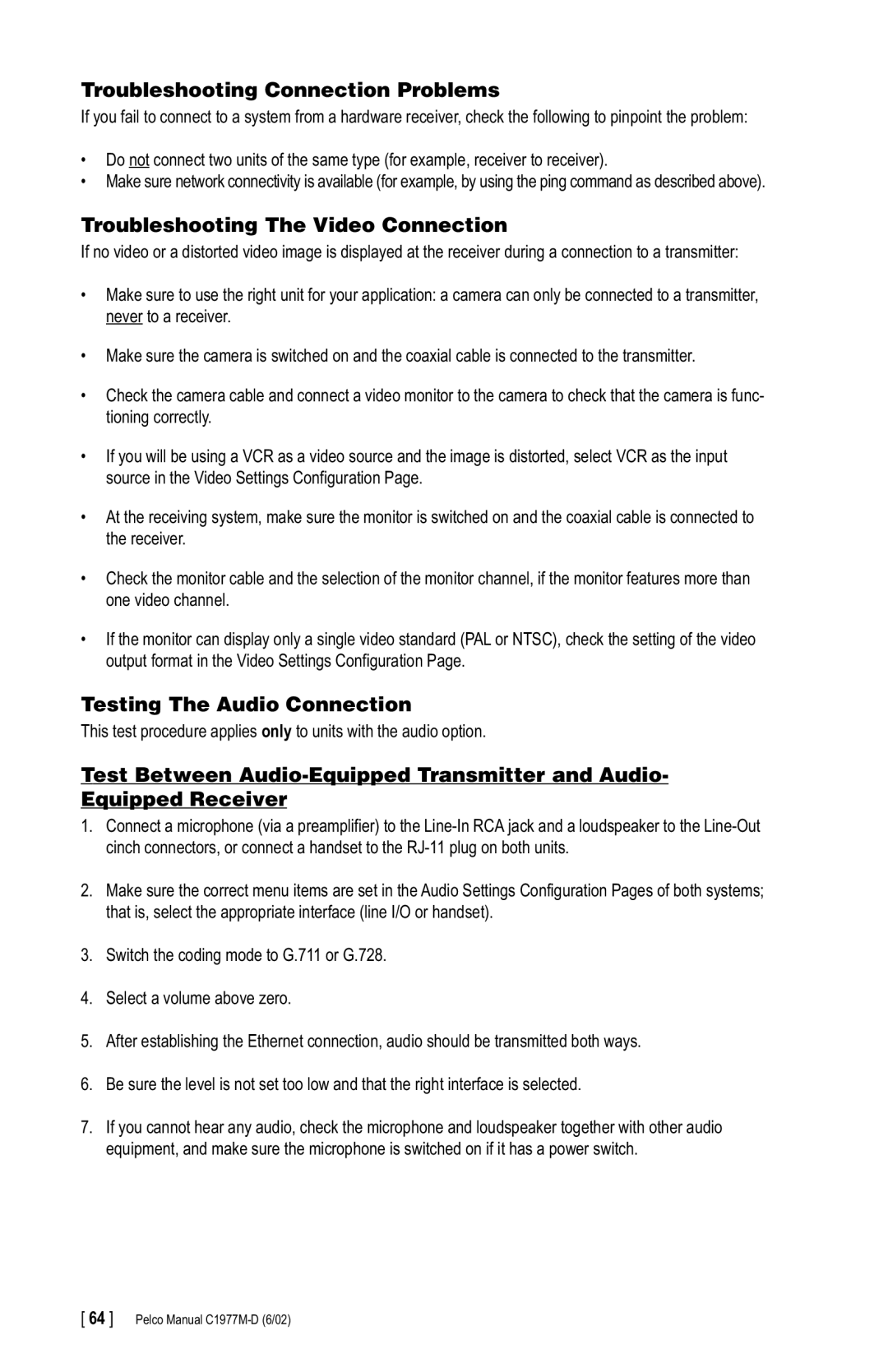 Troubleshooting Connection Problems

If you fail to connect to a system from a hardware receiver, check the following to pinpoint the problem:

• Do not connect two units of the same type (for example, receiver to receiver).
• Make sure network connectivity is available (for example, by using the ping command as described above).

Troubleshooting The Video Connection

If no video or a distorted video image is displayed at the receiver during a connection to a transmitter:

• Make sure to use the right unit for your application: a camera can only be connected to a transmitter, never to a receiver.

• Make sure the camera is switched on and the coaxial cable is connected to the transmitter.

• Check the camera cable and connect a video monitor to the camera to check that the camera is functioning correctly.

• If you will be using a VCR as a video source and the image is distorted, select VCR as the input source in the Video Settings Configuration Page.

• At the receiving system, make sure the monitor is switched on and the coaxial cable is connected to the receiver.

• Check the monitor cable and the selection of the monitor channel, if the monitor features more than one video channel.

• If the monitor can display only a single video standard (PAL or NTSC), check the setting of the video output format in the Video Settings Configuration Page.

Testing The Audio Connection

This test procedure applies only to units with the audio option.

Test Between Audio-Equipped Transmitter and Audio-Equipped Receiver

1. Connect a microphone (via a preamplifier) to the Line-In RCA jack and a loudspeaker to the Line-Out cinch connectors, or connect a handset to the RJ-11 plug on both units.

2. Make sure the correct menu items are set in the Audio Settings Configuration Pages of both systems; that is, select the appropriate interface (line I/O or handset).

3. Switch the coding mode to G.711 or G.728.

4. Select a volume above zero.

5. After establishing the Ethernet connection, audio should be transmitted both ways.

6. Be sure the level is not set too low and that the right interface is selected.

7. If you cannot hear any audio, check the microphone and loudspeaker together with other audio equipment, and make sure the microphone is switched on if it has a power switch.

[ 64 ] Pelco Manual C1977M-D (6/02)